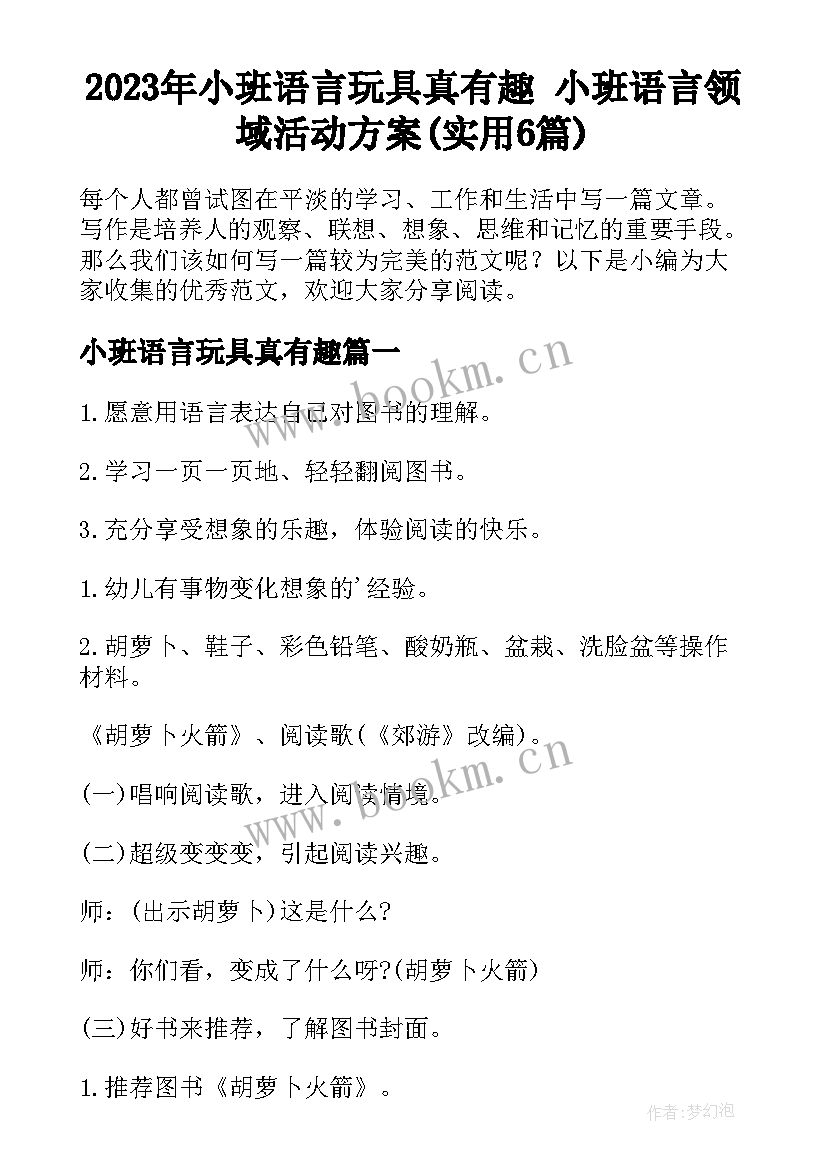 2023年小班语言玩具真有趣 小班语言领域活动方案(实用6篇)

每个人都曾试图在平淡的学习、工作和生活中写一篇文章。写作是培养人的观察、联想、想象、思维和记忆的重要手段。那么我们该如何写一篇较为完美的范文呢？以下是小编为大家收集的优秀范文，欢迎大家分享阅读。

小班语言玩具真有趣篇一

www.bookm.cn

1.愿意用语言表达自己对图书的理解。

2.学习一页一页地、轻轻翻阅图书。

3.充分享受想象的乐趣，体验阅读的快乐。

1.幼儿有事物变化想象的'经验。

2.胡萝卜、鞋子、彩色铅笔、酸奶瓶、盆栽、洗脸盆等操作材料。

《胡萝卜火箭》、阅读歌(《郊游》改编)。

www.bookm.cn

(一)唱响阅读歌，进入阅读情境。

(二)超级变变变，引起阅读兴趣。

师：(出示胡萝卜)这是什么?

师：你们看，变成了什么呀?(胡萝卜火箭)

(三)好书来推荐，了解图书封面。

1.推荐图书《胡萝卜火箭》。

作者:梦幻泡